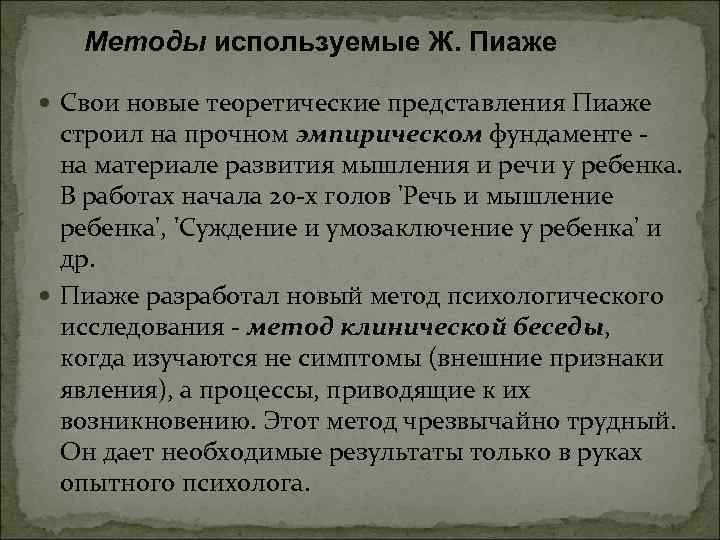 Методы используемые Ж. Пиаже

• Свои новые теоретические представления Пиаже строил на прочном эмпирическом фундаменте - на материале развития мышления и речи у ребенка. В работах начала 20-х голов 'Речь и мышление ребенка', 'Суждение и умозаключение у ребенка' и др.

• Пиаже разработал новый метод психологического исследования - метод клинической беседы, когда изучаются не симптомы (внешние признаки явления), а процессы, приводящие к их возникновению. Этот метод чрезвычайно трудный. Он дает необходимые результаты только в руках опытного психолога.